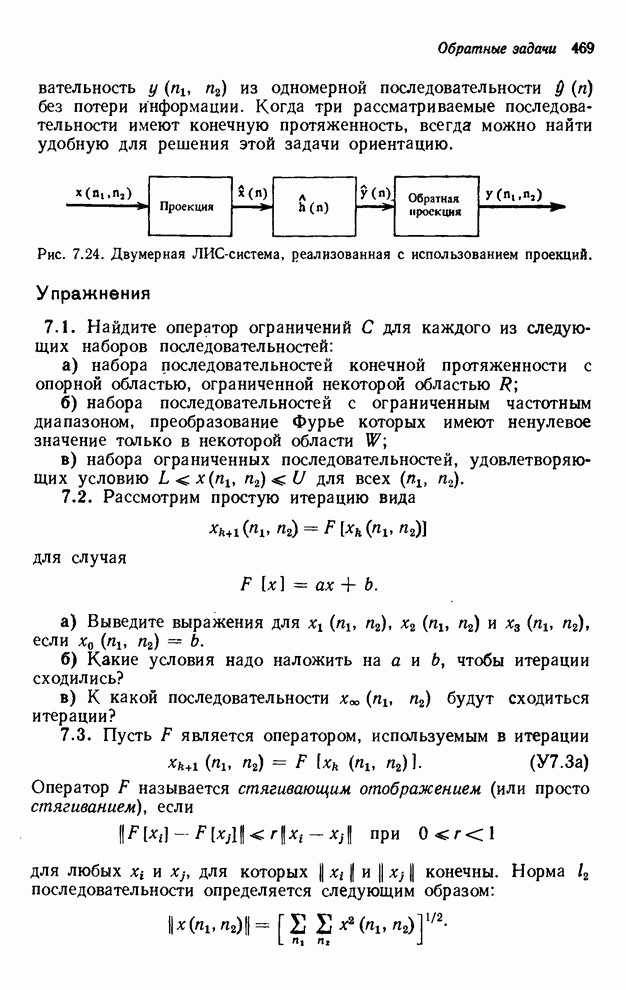 Обратные задачи 469

вательность $y(n_1, n_2)$ из одномерной последовательности $\hat{y}(n)$ без потери информации. Когда три рассматриваемые последовательности имеют конечную протяженность, всегда можно найти удобную для решения этой задачи ориентацию.

$x(n_1, n_2)$ Проекция $\hat{x}(n)$ $\hat{h}(n)$ $\hat{y}(n)$ Обратная проекция $y(n_1, n_2)$

Рис. 7.24. Двумерная ЛИС-система, реализованная с использованием проекций.

Упражнения

7.1. Найдите оператор ограничений $C$ для каждого из следующих наборов последовательностей:

а) набора последовательностей конечной протяженности с опорной областью, ограниченной некоторой областью $R$;

б) набора последовательностей с ограниченным частотным диапазоном, преобразование Фурье которых имеют ненулевое значение только в некоторой области $W$;

в) набора ограниченных последовательностей, удовлетворяющих условию $L \leqslant x(n_1, n_2) \leqslant U$ для всех $(n_1, n_2)$.

7.2. Рассмотрим простую итерацию вида

$x_{k+1}(n_1, n_2) = F[x_k(n_1, n_2)]$

для случая

$F[x] = ax + b.$

а) Выведите выражения для $x_1(n_1, n_2)$, $x_2(n_1, n_2)$ и $x_3(n_1, n_2)$, если $x_0(n_1, n_2) = b$.

б) Какие условия надо наложить на $a$ и $b$, чтобы итерации сходились?

в) К какой последовательности $x_\infty(n_1, n_2)$ будут сходиться итерации?

7.3. Пусть $F$ является оператором, используемым в итерации

$x_{k+1}(n_1, n_2) = F[x_k(n_1, n_2)].$ (У7.3а)

Оператор $F$ называется стягивающим отображением (или просто стягиванием), если

$\|F[x_i] - F[x_j]\| \leqslant r\|x_i - x_j\|$ при $0 \leqslant r < 1$

для любых $x_i$ и $x_j$, для которых $\|x_i\|$ и $\|x_j\|$ конечны. Норма $l_2$ последовательности определяется следующим образом:

$\|x(n_1, n_2)\| = \left[\sum_{n_1} \sum_{n_2} x^2(n_1, n_2)\right]^{1/2}.$